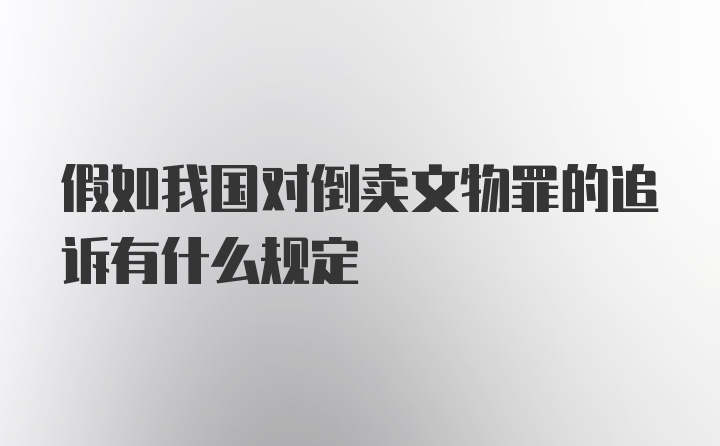 假如我国对倒卖文物罪的追诉有什么规定